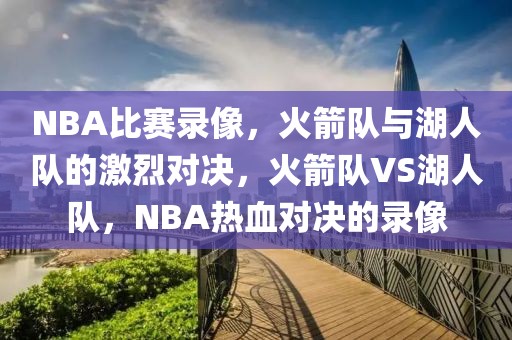 NBA比赛录像，火箭队与湖人队的激烈对决，火箭队VS湖人队，NBA热血对决的录像